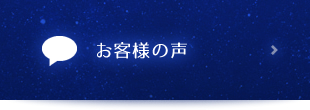 お客様の声